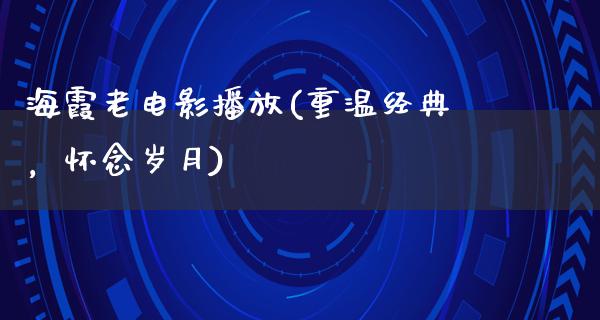 海霞老电影播放(重温经典，怀念岁月)